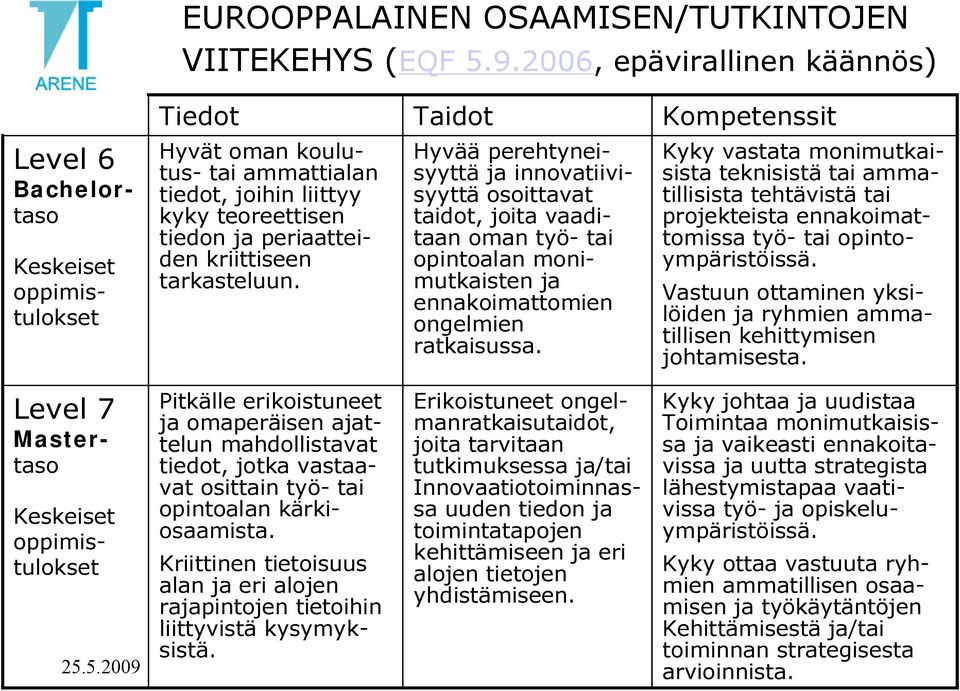 ARENE

EUROOPPALAINEN OSAAMISEN/TUTKINTOJEN VIITEKEHYS (EQF 5.9.2006, epävirallinen käännös)

| | Tiedot | Taidot | Kompetenssit |
|---|---|---|---|
| Level 6 Bachelor-taso Keskeiset oppimistulokset | Hyvät oman koulutus- tai ammattialan tiedot, joihin liittyy kyky teoreettisen tiedon ja periaatteiden kriittiseen tarkasteluun. | Hyvää perehtyneisyyttä ja innovatiivisyyttä osoittavat taidot, joita vaaditaan oman työ- tai opintoalan monimutkaisten ja ennakoimattomien ongelmien ratkaisussa. | Kyky vastata monimutkaisista teknisistä tai ammatillisista tehtävistä tai projekteista ennakoimattomissa työ- tai opintoympäristöissä. Vastuun ottaminen yksilöiden ja ryhmien ammatillisen kehittymisen johtamisesta. |
| Level 7 Master-taso Keskeiset oppimistulokset | Pitkälle erikoistuneet ja omaperäisen ajattelun mahdollistavat tiedot, jotka vastaavat osittain työ- tai opintoalan kärkiosaamista. Kriittinen tietoisuus alan ja eri alojen rajapintojen tietoihin liittyvistä kysymyksistä. | Erikoistuneet ongelmanratkaisutaidot, joita tarvitaan tutkimuksessa ja/tai Innovaatiotoiminnassa uuden tiedon ja toimintatapojen kehittämiseen ja eri alojen tietojen yhdistämiseen. | Kyky johtaa ja uudistaa Toimintaa monimutkaisissa ja vaikeasti ennakoitavissa ja uutta strategista lähestymistapaa vaativissa työ- ja opiskeluympäristöissä. Kyky ottaa vastuuta ryhmien ammatillisen osaamisen ja työkäytäntöjen Kehittämisestä ja/tai toiminnan strategisesta arvioinnista. |

25.5.2009